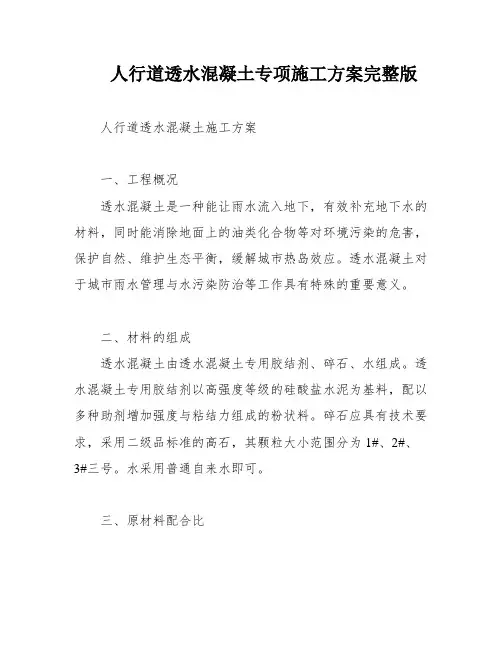 人行道透水混凝土专项施工方案完整版

人行道透水混凝土施工方案

一、工程概况

透水混凝土是一种能让雨水流入地下，有效补充地下水的材料，同时能消除地面上的油类化合物等对环境污染的危害，保护自然、维护生态平衡，缓解城市热岛效应。透水混凝土对于城市雨水管理与水污染防治等工作具有特殊的重要意义。

二、材料的组成

透水混凝土由透水混凝土专用胶结剂、碎石、水组成。透水混凝土专用胶结剂以高强度等级的硅酸盐水泥为基料，配以多种助剂增加强度与粘结力组成的粉状料。碎石应具有技术要求，采用二级品标准的高石，其颗粒大小范围分为 1#、2#、3#三号。水采用普通自来水即可。

三、原材料配合比